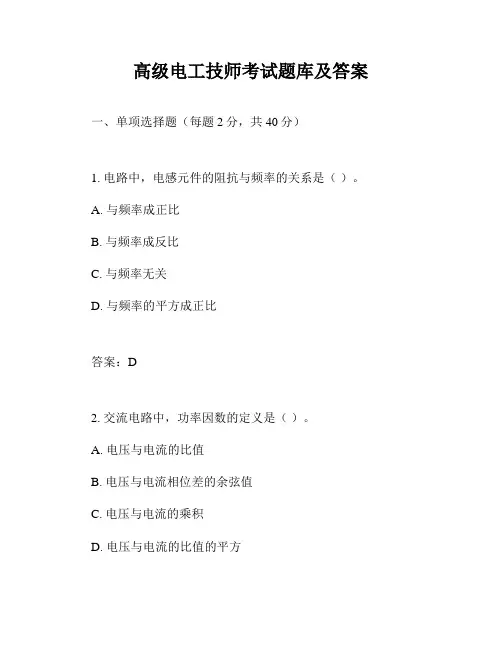 高级电工技师考试题库及答案

一、单项选择题（每题 2 分，共 40 分）

1. 电路中，电感元件的阻抗与频率的关系是（ ）。

A. 与频率成正比

B. 与频率成反比

C. 与频率无关

D. 与频率的平方成正比

答案：D

2. 交流电路中，功率因数的定义是（ ）。

A. 电压与电流的比值

B. 电压与电流相位差的余弦值

C. 电压与电流的乘积

D. 电压与电流的比值的平方